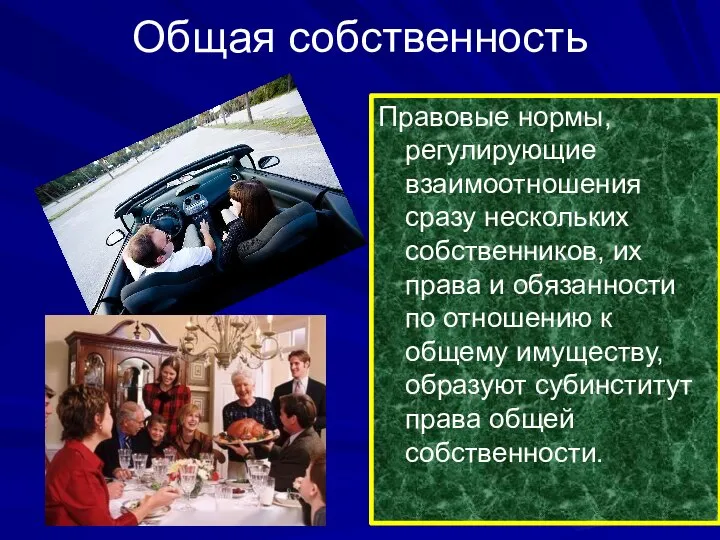 Общая собственность

Правовые нормы, регулирующие взаимоотношения сразу нескольких собственников, их права и обязанности по отношению к общему имуществу, образуют субинститут права общей собственности.